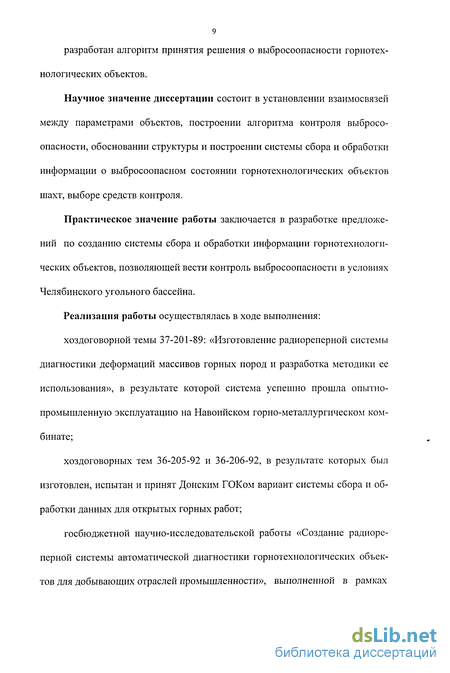 9

разработан алгоритм принятия решения о выбросоопасности горнотехнологических объектов.

Научное значение диссертации состоит в установлении взаимосвязей между параметрами объектов, построении алгоритма контроля выбросоопасности, обосновании структуры и построении системы сбора и обработки информации о выбросоопасном состоянии горнотехнологических объектов шахт, выборе средств контроля.

Практическое значение работы заключается в разработке предложений по созданию системы сбора и обработки информации горнотехнологических объектов, позволяющей вести контроль выбросоопасности в условиях Челябинского угольного бассейна.

Реализация работы осуществлялась в ходе выполнения:

хоздоговорной темы 37-201-89: «Изготовление радиореперной системы диагностики деформаций массивов горных пород и разработка методики ее использования», в результате которой система успешно прошла опытно-промышленную эксплуатацию на Навоийском горно-металлургическом комбинате;

хоздоговорных тем 36-205-92 и 36-206-92, в результате которых был изготовлен, испытан и принят Донским ГОКом вариант системы сбора и обработки данных для открытых горных работ;

госбюджетной научно-исследовательской работы «Создание радиореперной системы автоматической диагностики горнотехнологических объектов для добывающих отраслей промышленности», выполненной в рамках

dsLib.net
библиотека диссертаций